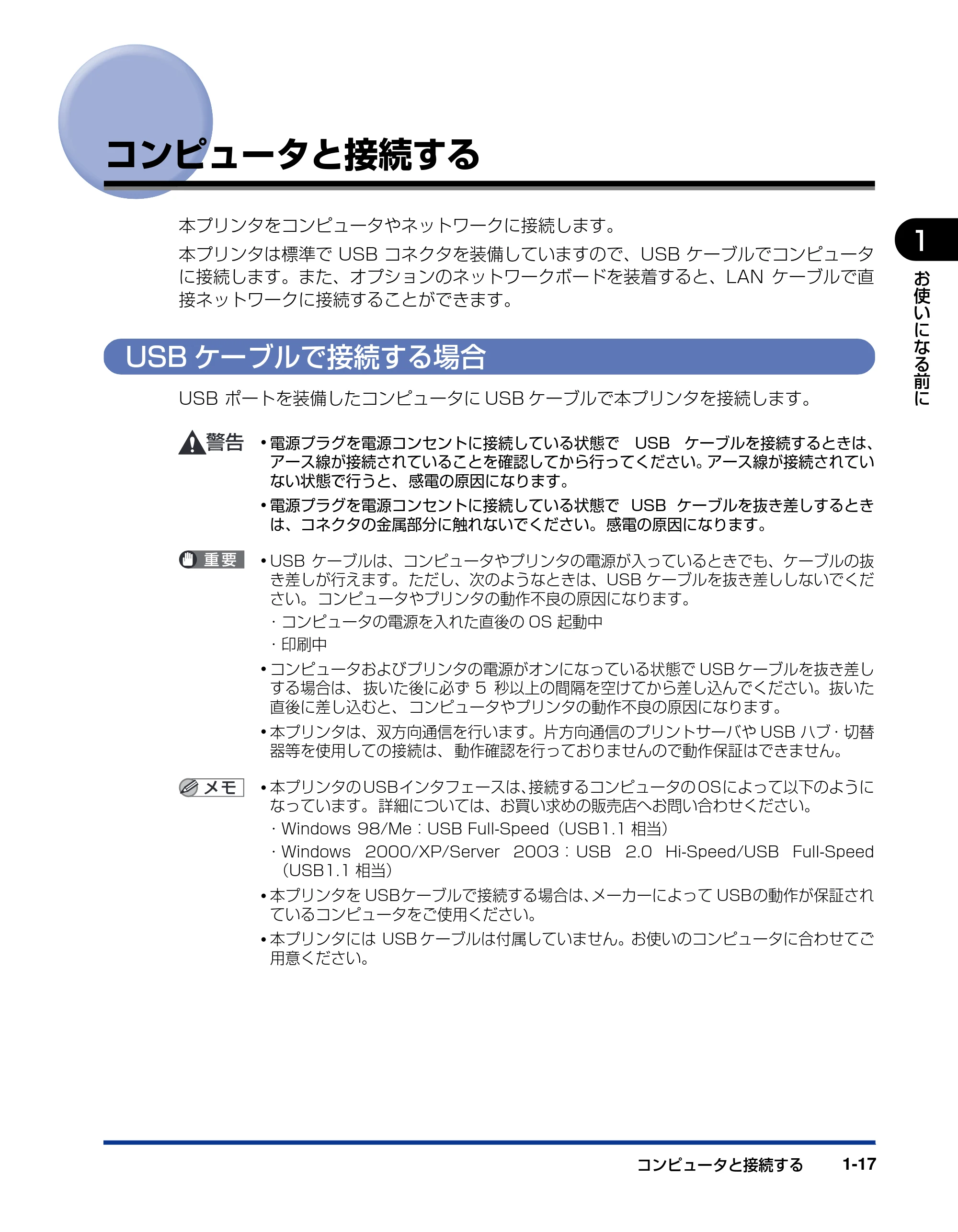 コンピュータと接続する

本プリンタをコンピュータやネットワークに接続します。

本プリンタは標準で USB コネクタを装備していますので、USB ケーブルでコンピュータに接続します。また、オプションのネットワークボードを装着すると、LAN ケーブルで直接ネットワークに接続することができます。

1

お使いになる前に

USB ケーブルで接続する場合

USB ポートを装備したコンピュータに USB ケーブルで本プリンタを接続します。

警告

• 電源プラグを電源コンセントに接続している状態で USB ケーブルを接続するときは、アース線が接続されていることを確認してから行ってください。アース線が接続されていない状態で行うと、感電の原因になります。

• 電源プラグを電源コンセントに接続している状態で USB ケーブルを抜き差しするときは、コネクタの金属部分に触れないでください。感電の原因になります。

重要

• USB ケーブルは、コンピュータやプリンタの電源が入っているときでも、ケーブルの抜き差しが行えます。ただし、次のようなときは、USB ケーブルを抜き差ししないでください。コンピュータやプリンタの動作不良の原因になります。

・コンピュータの電源を入れた直後の OS 起動中

・印刷中

• コンピュータおよびプリンタの電源がオンになっている状態で USB ケーブルを抜き差しする場合は、抜いた後に必ず 5 秒以上の間隔を空けてから差し込んでください。抜いた直後に差し込むと、コンピュータやプリンタの動作不良の原因になります。

• 本プリンタは、双方向通信を行います。片方向通信のプリントサーバや USB ハブ・切替器等を使用しての接続は、動作確認を行っておりませんので動作保証はできません。

メモ

• 本プリンタのUSBインタフェースは、接続するコンピュータのOSによって以下のようになっています。詳細については、お買い求めの販売店へお問い合わせください。

・Windows 98/Me：USB Full-Speed（USB1.1 相当）

・Windows 2000/XP/Server 2003：USB 2.0 Hi-Speed/USB Full-Speed（USB1.1 相当）

• 本プリンタを USBケーブルで接続する場合は、メーカーによって USBの動作が保証されているコンピュータをご使用ください。

• 本プリンタには USB ケーブルは付属していません。お使いのコンピュータに合わせてご用意ください。

コンピュータと接続する 1-17